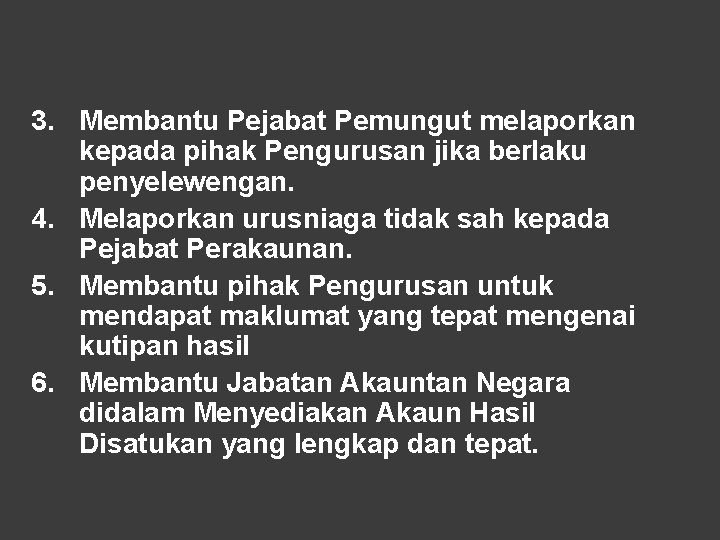 3. Membantu Pejabat Pemungut melaporkan kepada pihak Pengurusan jika berlaku penyelewengan.

4. Melaporkan urusniaga tidak sah kepada Pejabat Perakaunan.

5. Membantu pihak Pengurusan untuk mendapat maklumat yang tepat mengenai kutipan hasil

6. Membantu Jabatan Akauntan Negara didalam Menyediakan Akaun Hasil Disatukan yang lengkap dan tepat.